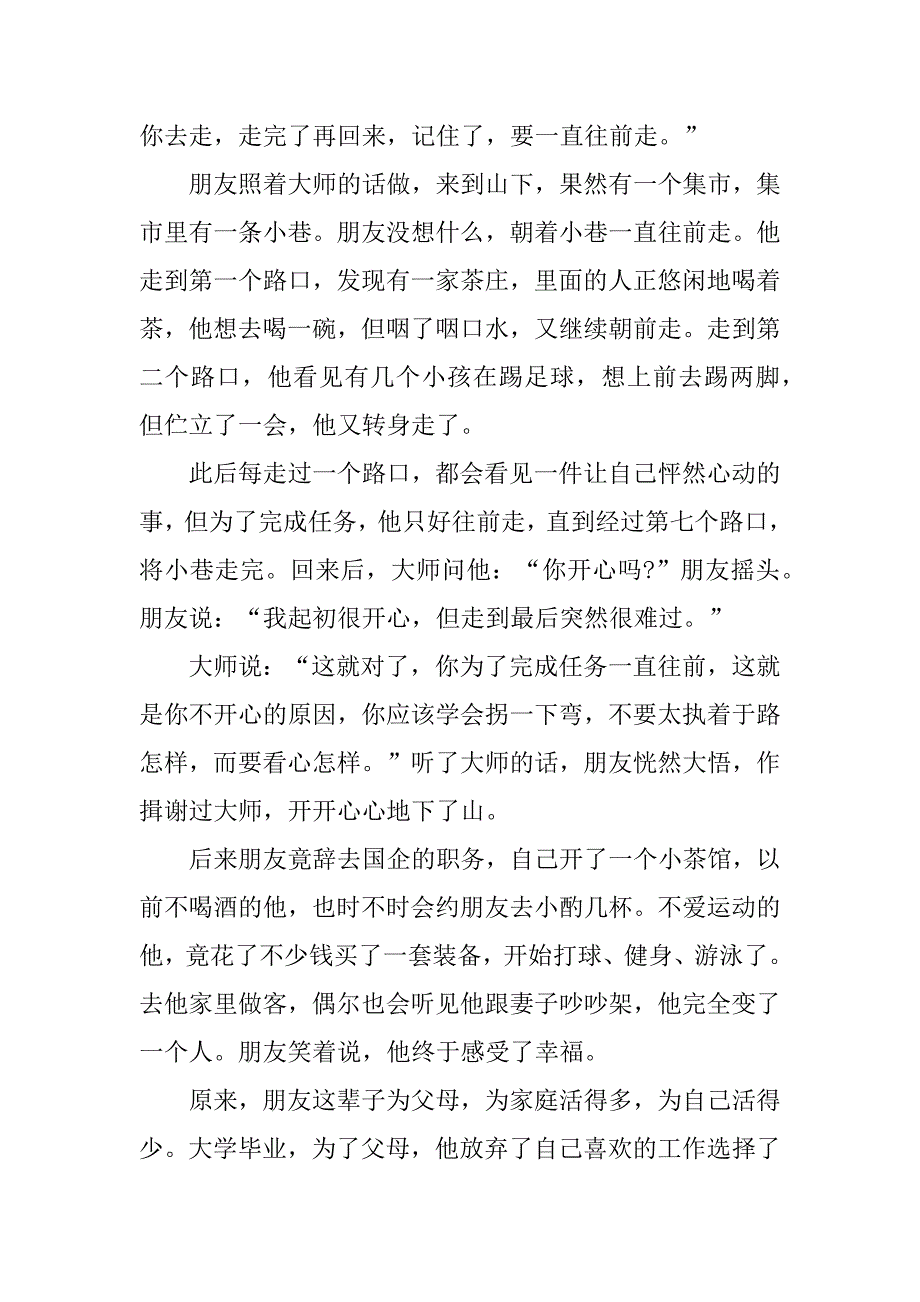 你去走，走完了再回来，记住了，要一直往前走。”

朋友照着大师的话做，来到山下，果然有一个集市，集市里有一条小巷。朋友没想什么，朝着小巷一直往前走。他走到第一个路口，发现有一家茶庄，里面的人正悠闲地喝着茶，他想去喝一碗，但咽了咽口水，又继续朝前走。走到第二个路口，他看见有几个小孩在踢足球，想上前去踢两脚，但伫立了一会，他又转身走了。

此后每走过一个路口，都会看见一件让自己怦然心动的事，但为了完成任务，他只好往前走，直到经过第七个路口，将小巷走完。回来后，大师问他：“你开心吗?”朋友摇头。朋友说：“我起初很开心，但走到最后突然很难过。”

大师说：“这就对了，你为了完成任务一直往前，这就是你不开心的原因，你应该学会拐一下弯，不要太执着于路怎样，而要看心怎样。”听了大师的话，朋友恍然大悟，作揖谢过大师，开开心心地下了山。

后来朋友竟辞去国企的职务，自己开了一个小茶馆，以前不喝酒的他，也时不时会约朋友去小酌几杯。不爱运动的他，竟花了不少钱买了一套装备，开始打球、健身、游泳了。去他家里做客，偶尔也会听见他跟妻子吵吵架，他完全变了一个人。朋友笑着说，他终于感受了幸福。

原来，朋友这辈子为父母，为家庭活得多，为自己活得少。大学毕业，为了父母，他放弃了自己喜欢的工作选择了